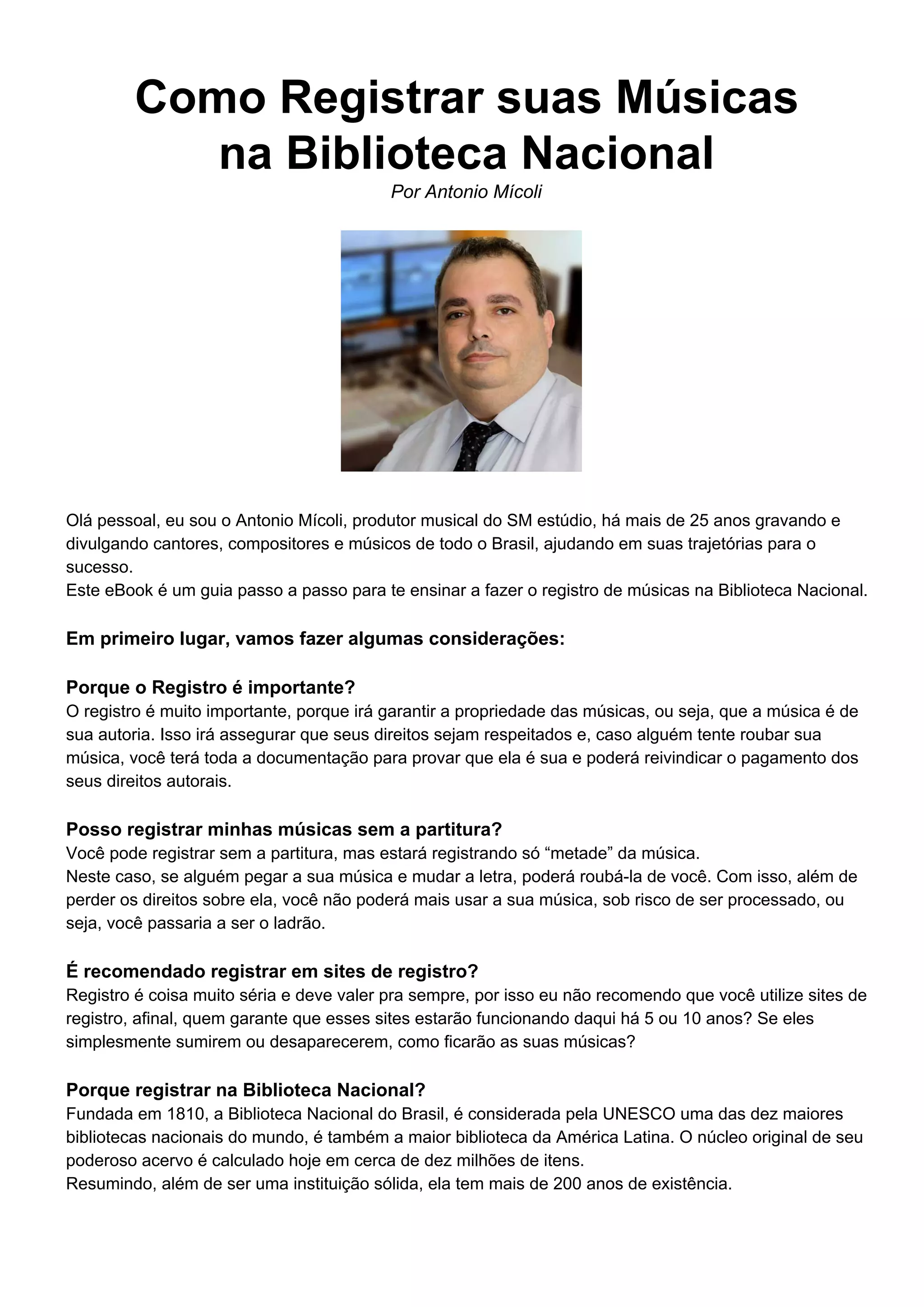 Como Registrar suas Músicas na Biblioteca Nacional

Por Antonio Mícoli

Olá pessoal, eu sou o Antonio Mícoli, produtor musical do SM estúdio, há mais de 25 anos gravando e divulgando cantores, compositores e músicos de todo o Brasil, ajudando em suas trajetórias para o sucesso.
Este eBook é um guia passo a passo para te ensinar a fazer o registro de músicas na Biblioteca Nacional.

Em primeiro lugar, vamos fazer algumas considerações:

Porque o Registro é importante?
O registro é muito importante, porque irá garantir a propriedade das músicas, ou seja, que a música é de sua autoria. Isso irá assegurar que seus direitos sejam respeitados e, caso alguém tente roubar sua música, você terá toda a documentação para provar que ela é sua e poderá reivindicar o pagamento dos seus direitos autorais.

Posso registrar minhas músicas sem a partitura?
Você pode registrar sem a partitura, mas estará registrando só “metade” da música.
Neste caso, se alguém pegar a sua música e mudar a letra, poderá roubá-la de você. Com isso, além de perder os direitos sobre ela, você não poderá mais usar a sua música, sob risco de ser processado, ou seja, você passaria a ser o ladrão.

É recomendado registrar em sites de registro?
Registro é coisa muito séria e deve valer pra sempre, por isso eu não recomendo que você utilize sites de registro, afinal, quem garante que esses sites estarão funcionando daqui há 5 ou 10 anos? Se eles simplesmente sumirem ou desaparecerem, como ficarão as suas músicas?

Porque registrar na Biblioteca Nacional?
Fundada em 1810, a Biblioteca Nacional do Brasil, é considerada pela UNESCO uma das dez maiores bibliotecas nacionais do mundo, é também a maior biblioteca da América Latina. O núcleo original de seu poderoso acervo é calculado hoje em cerca de dez milhões de itens.
Resumindo, além de ser uma instituição sólida, ela tem mais de 200 anos de existência.